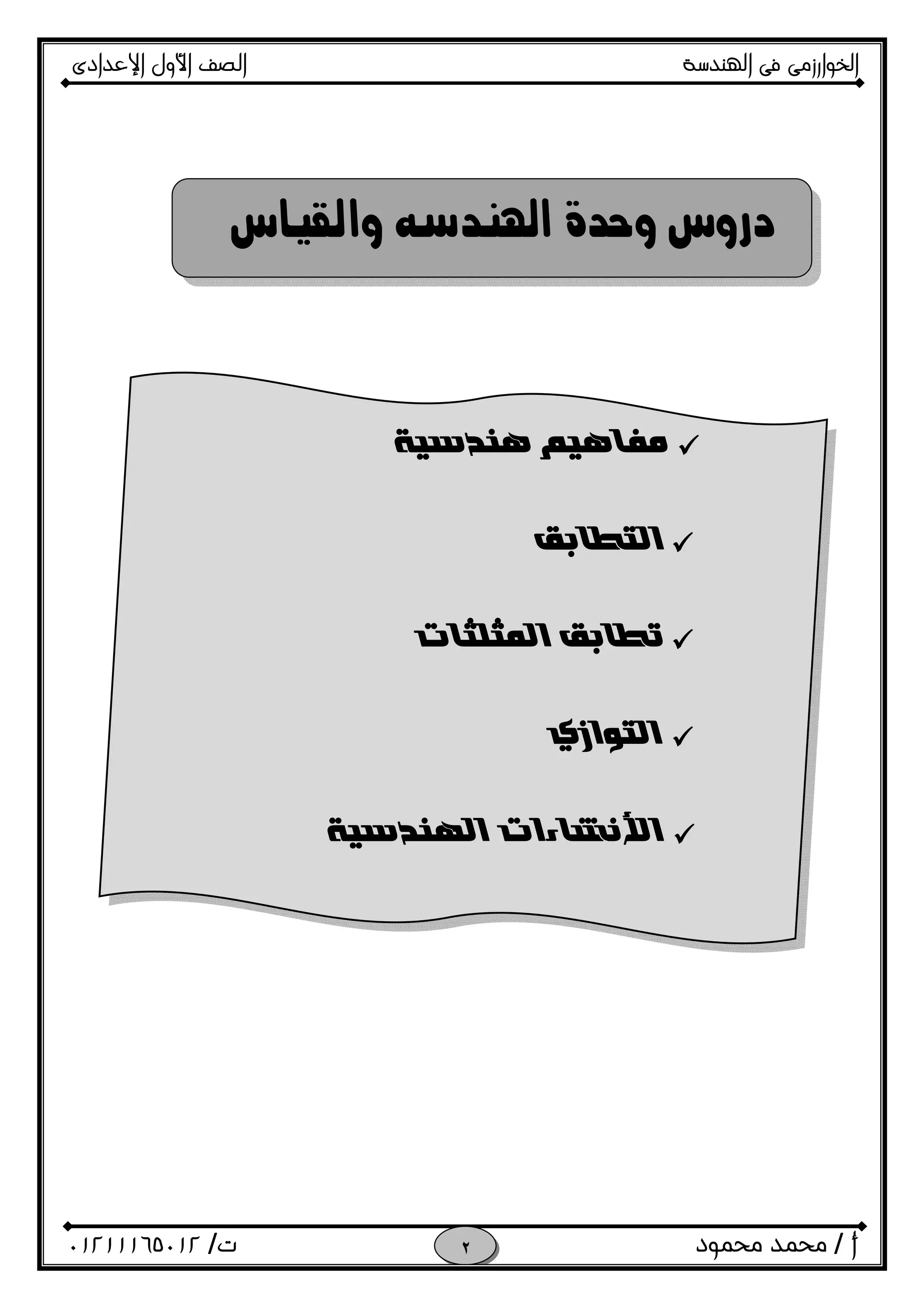 الخوارزمى فى الهندسة

الصف الأول الإعدادى

دروس وحدة الهندسه والقياس

✓ مفاهيم هندسية

✓ التطابق

✓ تطابق المثلثات

✓ التوازي

✓ الأنشاءات الهندسية

أ / محمد محمود

٢

ت/ ٠١٢١١١٦٥٠١٢